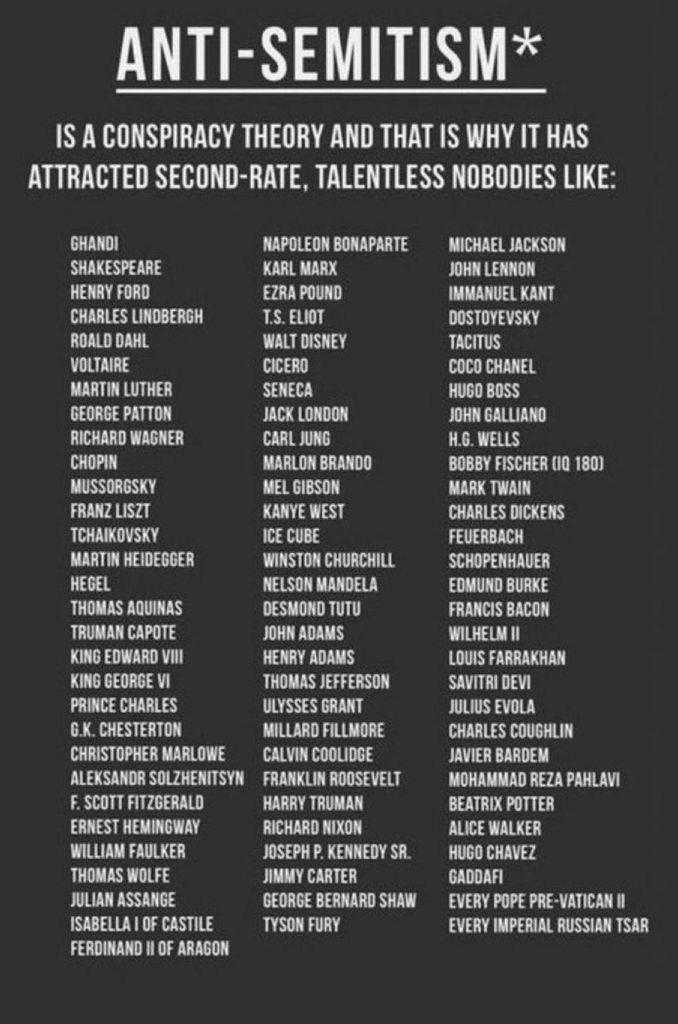 ANTI-SEMITISM*

IS A CONSPIRACY THEORY AND THAT IS WHY IT HAS ATTRACTED SECOND-RATE, TALENTLESS NOBODIES LIKE:

GHANDI
SHAKESPEARE
HENRY FORD
CHARLES LINDBERGH
ROALD DAHL
VOLTAIRE
MARTIN LUTHER
GEORGE PATTON
RICHARD WAGNER
CHOPIN
MUSSORGSKY
FRANZ LISZT
TCHAIKOVSKY
MARTIN HEIDEGGER
HEGEL
THOMAS AQUINAS
TRUMAN CAPOTE
KING EDWARD VIII
KING GEORGE VI
PRINCE CHARLES
G.K. CHESTERTON
CHRISTOPHER MARLOWE
ALEKSANDR SOLZHENITSYN
F. SCOTT FITZGERALD
ERNEST HEMINGWAY
WILLIAM FAULKER
THOMAS WOLFE
JULIAN ASSANGE
ISABELLA I OF CASTILE
FERDINAND II OF ARAGON

NAPOLEON BONAPARTE
KARL MARX
EZRA POUND
T.S. ELIOT
WALT DISNEY
CICERO
SENECA
JACK LONDON
CARL JUNG
MARLON BRANDO
MEL GIBSON
KANYE WEST
ICE CUBE
WINSTON CHURCHILL
NELSON MANDELA
DESMOND TUTU
JOHN ADAMS
HENRY ADAMS
THOMAS JEFFERSON
ULYSSES GRANT
MILLARD FILLMORE
CALVIN COOLIDGE
FRANKLIN ROOSEVELT
HARRY TRUMAN
RICHARD NIXON
JOSEPH P. KENNEDY SR.
JIMMY CARTER
GEORGE BERNARD SHAW
TYSON FURY

MICHAEL JACKSON
JOHN LENNON
IMMANUEL KANT
DOSTOYEVSKY
TACITUS
COCO CHANEL
HUGO BOSS
JOHN GALLIANO
H.G. WELLS
BOBBY FISCHER (IQ 180)
MARK TWAIN
CHARLES DICKENS
FEUERBACH
SCHOPENHAUER
EDMUND BURKE
FRANCIS BACON
WILHELM II
LOUIS FARRAKHAN
SAVITRI DEVI
JULIUS EVOLA
CHARLES COUGHLIN
JAVIER BARDEM
MOHAMMAD REZA PAHLAVI
BEATRIX POTTER
ALICE WALKER
HUGO CHAVEZ
GADDAFI
EVERY POPE PRE-VATICAN II
EVERY IMPERIAL RUSSIAN TSAR